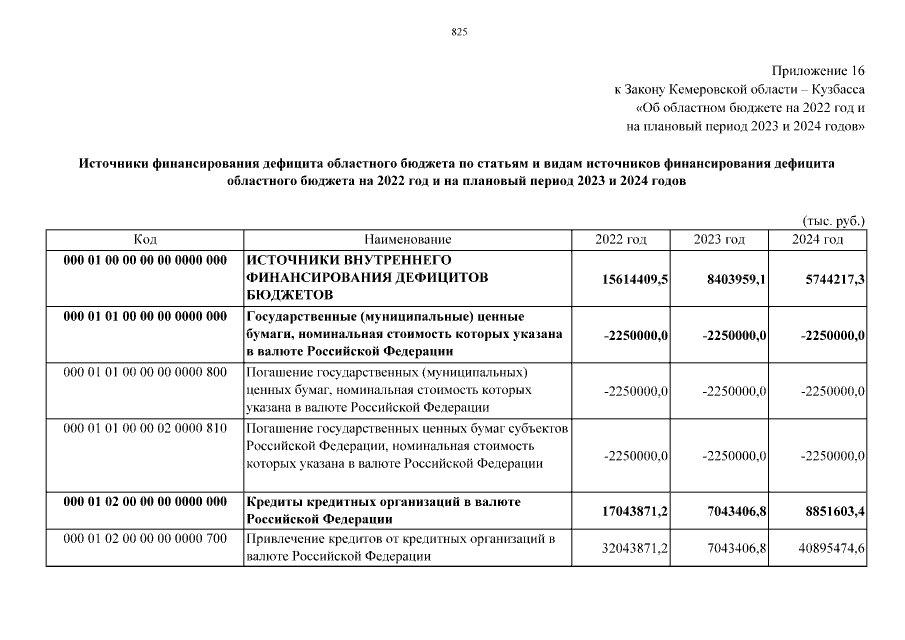 825

Приложение 16
к Закону Кемеровской области – Кузбасса
«Об областном бюджете на 2022 год и
на плановый период 2023 и 2024 годов»

Источники финансирования дефицита областного бюджета по статьям и видам источников финансирования дефицита областного бюджета на 2022 год и на плановый период 2023 и 2024 годов

(тыс. руб.)

| Код | Наименование | 2022 год | 2023 год | 2024 год |
|---|---|---|---|---|
| 000 01 00 00 00 00 0000 000 | ИСТОЧНИКИ ВНУТРЕННЕГО ФИНАНСИРОВАНИЯ ДЕФИЦИТОВ БЮДЖЕТОВ | 15614409,5 | 8403959,1 | 5744217,3 |
| 000 01 01 00 00 00 0000 000 | Государственные (муниципальные) ценные бумаги, номинальная стоимость которых указана в валюте Российской Федерации | -2250000,0 | -2250000,0 | -2250000,0 |
| 000 01 01 00 00 00 0000 800 | Погашение государственных (муниципальных) ценных бумаг, номинальная стоимость которых указана в валюте Российской Федерации | -2250000,0 | -2250000,0 | -2250000,0 |
| 000 01 01 00 00 02 0000 810 | Погашение государственных ценных бумаг субъектов Российской Федерации, номинальная стоимость которых указана в валюте Российской Федерации | -2250000,0 | -2250000,0 | -2250000,0 |
| 000 01 02 00 00 00 0000 000 | Кредиты кредитных организаций в валюте Российской Федерации | 17043871,2 | 7043406,8 | 8851603,4 |
| 000 01 02 00 00 00 0000 700 | Привлечение кредитов от кредитных организаций в валюте Российской Федерации | 32043871,2 | 7043406,8 | 40895474,6 |